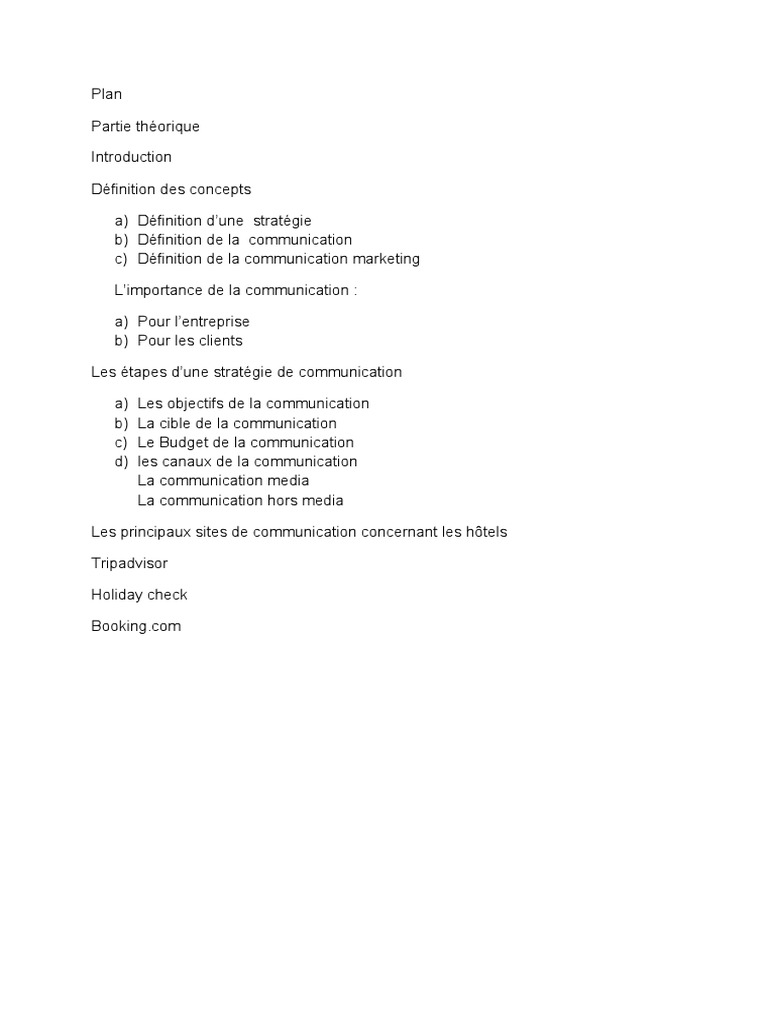 Plan

Partie théorique

Introduction

Définition des concepts

a) Définition d'une stratégie
b) Définition de la communication
c) Définition de la communication marketing

L'importance de la communication :

a) Pour l'entreprise
b) Pour les clients

Les étapes d'une stratégie de communication

a) Les objectifs de la communication
b) La cible de la communication
c) Le Budget de la communication
d) les canaux de la communication
La communication media
La communication hors media

Les principaux sites de communication concernant les hôtels

Tripadvisor

Holiday check

Booking.com